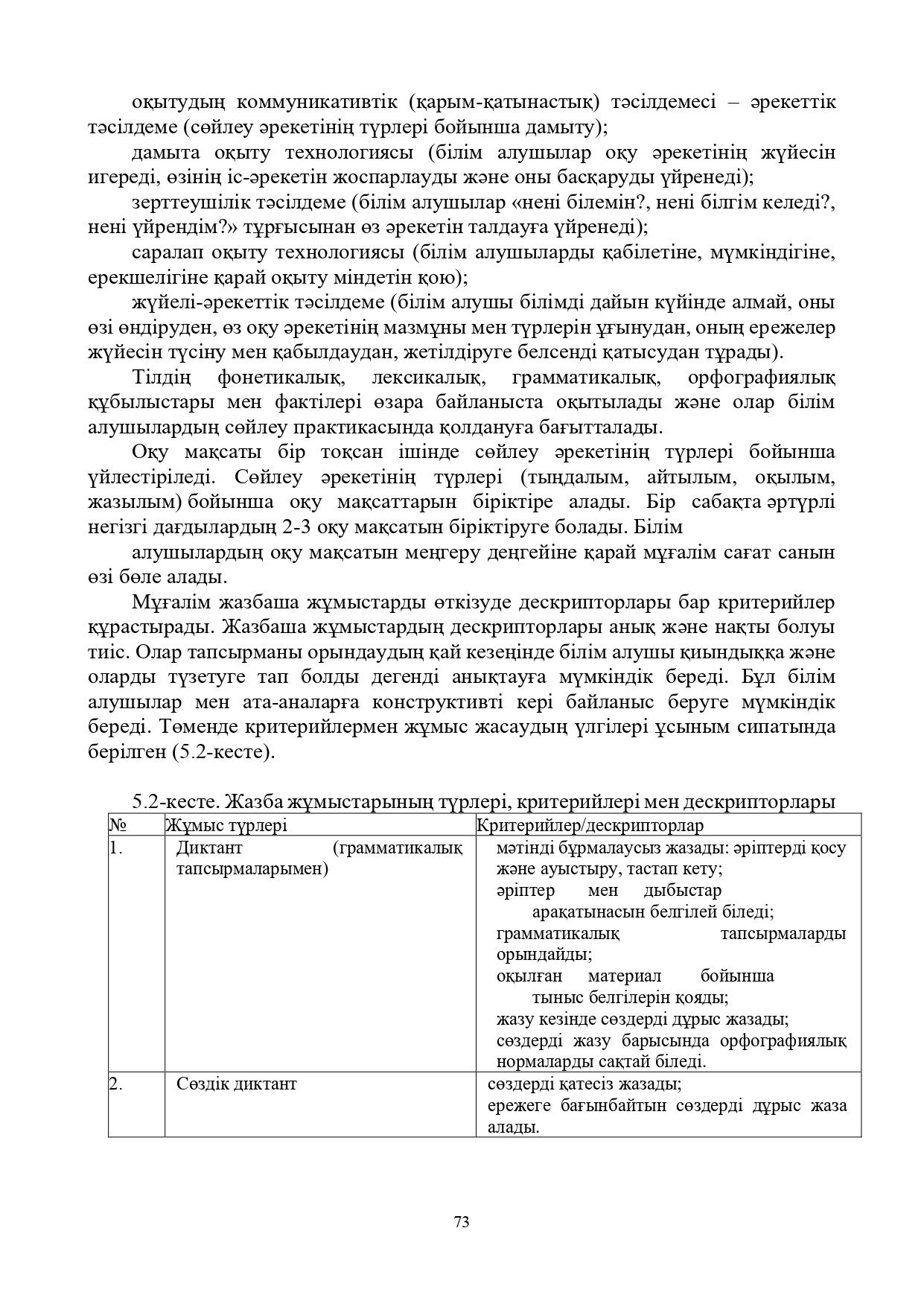 оқытудың коммуникативтік (қарым-қатынастық) тәсілдемесі – әрекеттік тәсілдеме (сөйлеу әрекетінің түрлері бойынша дамыту);

дамыта оқыту технологиясы (білім алушылар оқу әрекетінің жүйесін игереді, өзінің іс-әрекетін жоспарлауды және оны басқаруды үйренеді);

зерттеушілік тәсілдеме (білім алушылар «нені білемін?, нені білгім келеді?, нені үйрендім?» тұрғысынан өз әрекетін талдауға үйренеді);

саралап оқыту технологиясы (білім алушыларды қабілетіне, мүмкіндігіне, ерекшелігіне қарай оқыту міндетін қою);

жүйелі-әрекеттік тәсілдеме (білім алушы білімді дайын күйінде алмай, оны өзі өндіруден, өз оқу әрекетінің мазмұны мен түрлерін ұғынудан, оның ережелер жүйесін түсіну мен қабылдаудан, жетілдіруге белсенді қатысудан тұрады).

Тілдің фонетикалық, лексикалық, грамматикалық, орфографиялық құбылыстары мен фактілері өзара байланыста оқытылады және олар білім алушылардың сөйлеу практикасында қолдануға бағытталады.

Оқу мақсаты бір тоқсан ішінде сөйлеу әрекетінің түрлері бойынша үйлестіріледі. Сөйлеу әрекетінің түрлері (тыңдалым, айтылым, оқылым, жазылым) бойынша оқу мақсаттарын біріктіре алады. Бір сабақта әртүрлі негізгі дағдылардың 2-3 оқу мақсатын біріктіруге болады. Білім

алушылардың оқу мақсатын меңгеру деңгейіне қарай мұғалім сағат санын өзі бөле алады.

Мұғалім жазбаша жұмыстарды өткізуде дескрипторлары бар критерийлер құрастырады. Жазбаша жұмыстардың дескрипторлары анық және нақты болуы тиіс. Олар тапсырманы орындаудың қай кезеңінде білім алушы қиындыққа және оларды түзетуге тап болды дегенді анықтауға мүмкіндік береді. Бұл білім алушылар мен ата-аналарға конструктивті кері байланыс беруге мүмкіндік береді. Төменде критерийлермен жұмыс жасаудың үлгілері ұсыным сипатында берілген (5.2-кесте).

5.2-кесте. Жазба жұмыстарының түрлері, критерийлері мен дескрипторлары

| № | Жұмыс түрлері | Критерийлер/дескрипторлар |
|---|---|---|
| 1. | Диктант (грамматикалық тапсырмаларымен) | мәтінді бұрмалаусыз жазады: әріптерді қосу және ауыстыру, тастап кету; әріптер мен дыбыстар арақатынасын белгілей біледі; грамматикалық тапсырмаларды орындайды; оқылған материал бойынша тыныс белгілерін қояды; жазу кезінде сөздерді дұрыс жазады; сөздерді жазу барысында орфографиялық нормаларды сақтай біледі. |
| 2. | Сөздік диктант | сөздерді қатесіз жазады; ережеге бағынбайтын сөздерді дұрыс жаза алады. |

73